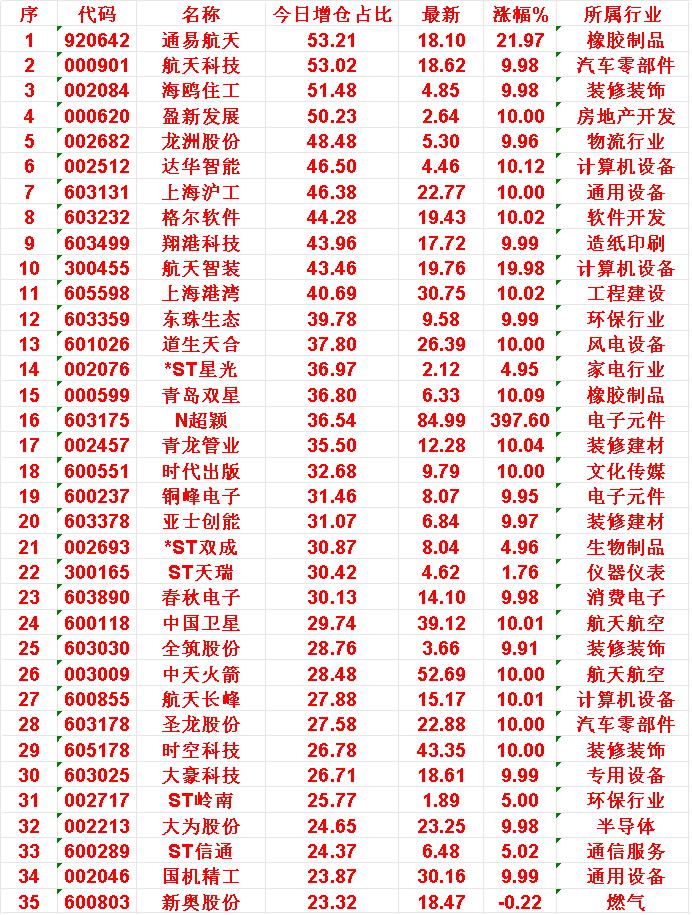 | 序 | 代码 | 名称 | 今日增仓占比 | 最新 | 涨幅% | 所属行业 |
|---|---|---|---|---|---|---|
| 1 | 920642 | 通易航天 | 53.21 | 18.10 | 21.97 | 橡胶制品 |
| 2 | 000901 | 航天科技 | 53.02 | 18.62 | 9.98 | 汽车零部件 |
| 3 | 002084 | 海鸥住工 | 51.48 | 4.85 | 9.98 | 装修装饰 |
| 4 | 000620 | 盈新发展 | 50.23 | 2.64 | 10.00 | 房地产开发 |
| 5 | 002682 | 龙洲股份 | 48.48 | 5.30 | 9.96 | 物流行业 |
| 6 | 002512 | 达华智能 | 46.50 | 4.46 | 10.12 | 计算机设备 |
| 7 | 603131 | 上海沪工 | 46.38 | 22.77 | 10.00 | 通用设备 |
| 8 | 603232 | 格尔软件 | 44.28 | 19.43 | 10.02 | 软件开发 |
| 9 | 603499 | 翔港科技 | 43.96 | 17.72 | 9.99 | 造纸印刷 |
| 10 | 300455 | 航天智装 | 43.46 | 19.76 | 19.98 | 计算机设备 |
| 11 | 605598 | 上海港湾 | 40.69 | 30.75 | 10.02 | 工程建设 |
| 12 | 603359 | 东珠生态 | 39.78 | 9.58 | 9.99 | 环保行业 |
| 13 | 601026 | 道生天合 | 37.80 | 26.39 | 10.00 | 风电设备 |
| 14 | 002076 | *ST星光 | 36.97 | 2.12 | 4.95 | 家电行业 |
| 15 | 000599 | 青岛双星 | 36.80 | 6.33 | 10.09 | 橡胶制品 |
| 16 | 603175 | N超颖 | 36.54 | 84.99 | 397.60 | 电子元件 |
| 17 | 002457 | 青龙管业 | 35.50 | 12.28 | 10.04 | 装修建材 |
| 18 | 600551 | 时代出版 | 32.68 | 9.79 | 10.00 | 文化传媒 |
| 19 | 600237 | 铜峰电子 | 31.46 | 8.07 | 9.95 | 电子元件 |
| 20 | 603378 | 亚士创能 | 31.07 | 6.84 | 9.97 | 装修建材 |
| 21 | 002693 | *ST双成 | 30.87 | 8.04 | 4.96 | 生物制品 |
| 22 | 300165 | ST天瑞 | 30.42 | 4.62 | 1.76 | 仪器仪表 |
| 23 | 603890 | 春秋电子 | 30.13 | 14.10 | 9.98 | 消费电子 |
| 24 | 600118 | 中国卫星 | 29.74 | 39.12 | 10.01 | 航天航空 |
| 25 | 603030 | 全筑股份 | 28.76 | 3.66 | 9.91 | 装修装饰 |
| 26 | 003009 | 中天火箭 | 28.48 | 52.69 | 10.00 | 航天航空 |
| 27 | 600855 | 航天长峰 | 27.88 | 15.17 | 10.01 | 计算机设备 |
| 28 | 603178 | 圣龙股份 | 27.58 | 22.88 | 10.00 | 汽车零部件 |
| 29 | 605178 | 时空科技 | 26.78 | 43.35 | 10.00 | 装修装饰 |
| 30 | 603025 | 大豪科技 | 26.71 | 18.61 | 9.99 | 专用设备 |
| 31 | 002717 | ST岭南 | 25.77 | 1.89 | 5.00 | 环保行业 |
| 32 | 002213 | 大为股份 | 24.65 | 23.25 | 9.98 | 半导体 |
| 33 | 600289 | ST信通 | 24.37 | 6.48 | 5.02 | 通信服务 |
| 34 | 002046 | 国机精工 | 23.87 | 30.16 | 9.99 | 通用设备 |
| 35 | 600803 | 新奥股份 | 23.32 | 18.47 | -0.22 | 燃气 |